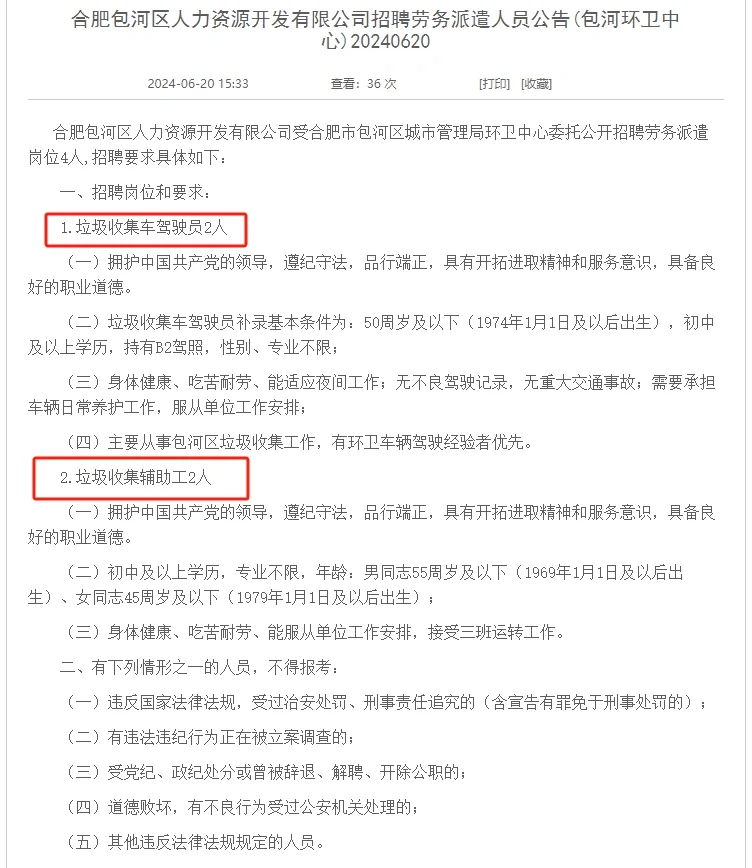 合肥包河区人力资源开发有限公司招聘劳务派遣人员公告(包河环卫中心)20240620

2024-06-20 15:33　　查看：36 次　　[打印] [收藏]

合肥包河区人力资源开发有限公司受合肥市包河区城市管理局环卫中心委托公开招聘劳务派遣岗位4人，招聘要求具体如下：

一、招聘岗位和要求：

1.垃圾收集车驾驶员2人

（一）拥护中国共产党的领导，遵纪守法，品行端正，具有开拓进取精神和服务意识，具备良好的职业道德。

（二）垃圾收集车驾驶员补录基本条件为：50周岁及以下（1974年1月1日及以后出生），初中及以上学历，持有B2驾照，性别、专业不限；

（三）身体健康、吃苦耐劳、能适应夜间工作；无不良驾驶记录，无重大交通事故；需要承担车辆日常养护工作，服从单位工作安排；

（四）主要从事包河区垃圾收集工作，有环卫车辆驾驶经验者优先。

2.垃圾收集辅助工2人

（一）拥护中国共产党的领导，遵纪守法，品行端正，具有开拓进取精神和服务意识，具备良好的职业道德。

（二）初中及以上学历，专业不限，年龄：男同志55周岁及以下（1969年1月1日及以后出生）、女同志45周岁及以下（1979年1月1日及以后出生）；

（三）身体健康、吃苦耐劳、能服从单位工作安排，接受三班运转工作。

二、有下列情形之一的人员，不得报考：

（一）违反国家法律法规，受过治安处罚、刑事责任追究的（含宣告有罪免于刑事处罚的）；

（二）有违法违纪行为正在被立案调查的；

（三）受党纪、政纪处分或曾被辞退、解聘、开除公职的；

（四）道德败坏，有不良行为受过公安机关处理的；

（五）其他违反法律法规规定的人员。